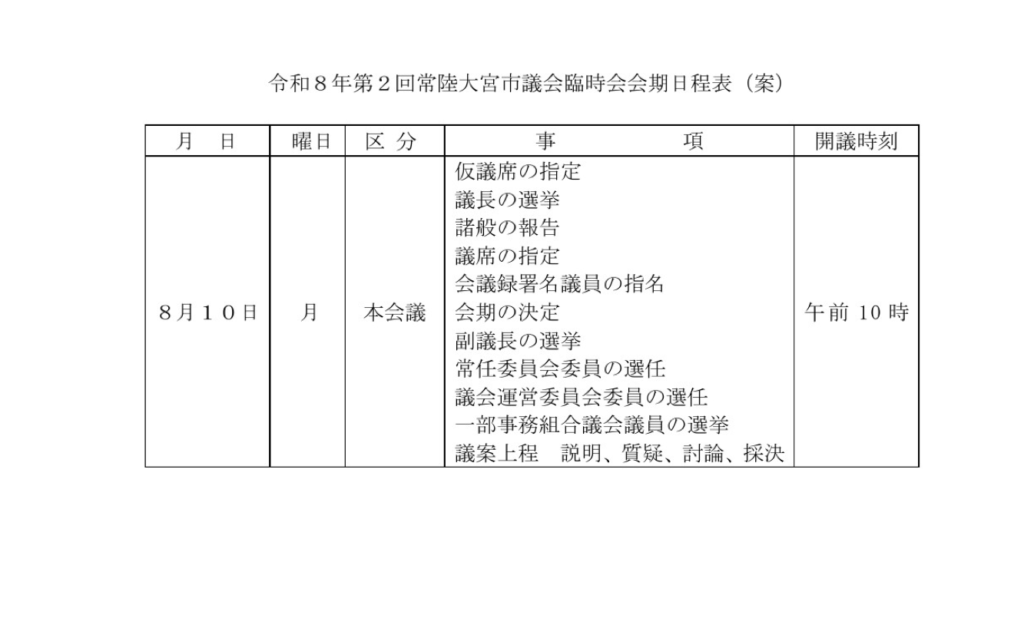 令和８年第２回常陸大宮市議会臨時会会期日程表（案）

| 月　日 | 曜日 | 区 分 | 事　　　　項 | 開議時刻 |
|---|---|---|---|---|
| ８月１０日 | 月 | 本会議 | 仮議席の指定<br>議長の選挙<br>諸般の報告<br>議席の指定<br>会議録署名議員の指名<br>会期の決定<br>副議長の選挙<br>常任委員会委員の選任<br>議会運営委員会委員の選任<br>一部事務組合議会議員の選挙<br>議案上程　説明、質疑、討論、採決 | 午前 10 時 |